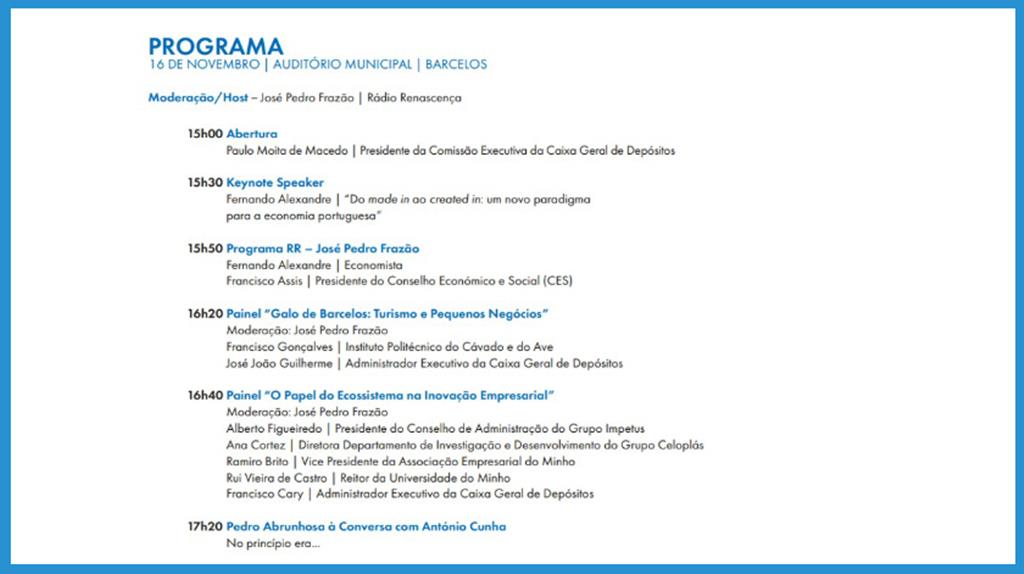 PROGRAMA
16 DE NOVEMBRO | AUDITÓRIO MUNICIPAL | BARCELOS

Moderação/Host – José Pedro Frazão | Rádio Renascença

15h00 Abertura
Paulo Moita de Macedo | Presidente da Comissão Executiva da Caixa Geral de Depósitos

15h30 Keynote Speaker
Fernando Alexandre | "Do made in ao created in: um novo paradigma para a economia portuguesa"

15h50 Programa RR – José Pedro Frazão
Fernando Alexandre | Economista
Francisco Assis | Presidente do Conselho Económico e Social (CES)

16h20 Painel "Galo de Barcelos: Turismo e Pequenos Negócios"
Moderação: José Pedro Frazão
Francisco Gonçalves | Instituto Politécnico do Cávado e do Ave
José João Guilherme | Administrador Executivo da Caixa Geral de Depósitos

16h40 Painel "O Papel do Ecossistema na Inovação Empresarial"
Moderação: José Pedro Frazão
Alberto Figueiredo | Presidente do Conselho de Administração do Grupo Impetus
Ana Cortez | Diretora Departamento de Investigação e Desenvolvimento do Grupo Celoplás
Ramiro Brito | Vice Presidente da Associação Empresarial do Minho
Rui Vieira de Castro | Reitor da Universidade do Minho
Francisco Cary | Administrador Executivo da Caixa Geral de Depósitos

17h20 Pedro Abrunhosa à Conversa com António Cunha
No princípio era...